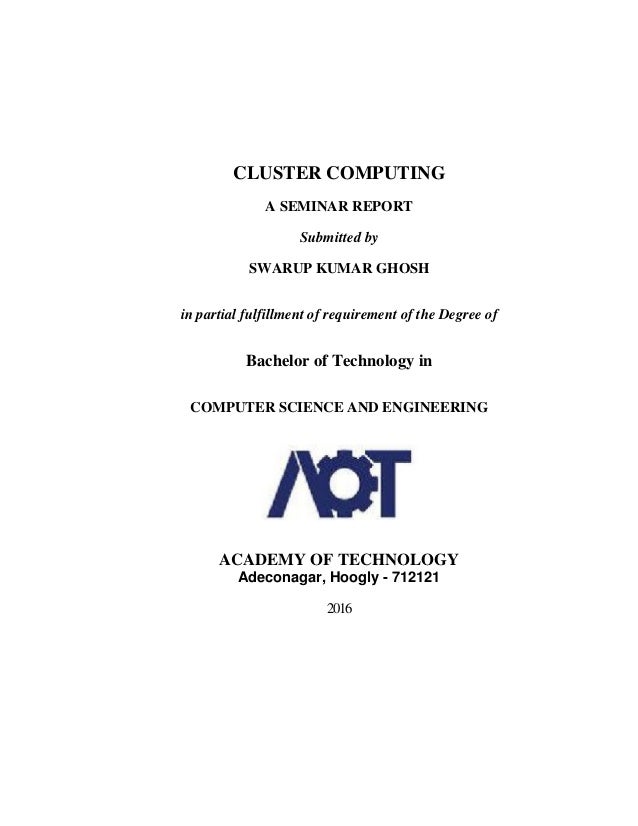 CLUSTER COMPUTING

A SEMINAR REPORT

Submitted by

SWARUP KUMAR GHOSH

in partial fulfillment of requirement of the Degree of

Bachelor of Technology in

COMPUTER SCIENCE AND ENGINEERING

AOT

ACADEMY OF TECHNOLOGY
Adeconagar, Hoogly - 712121

2016